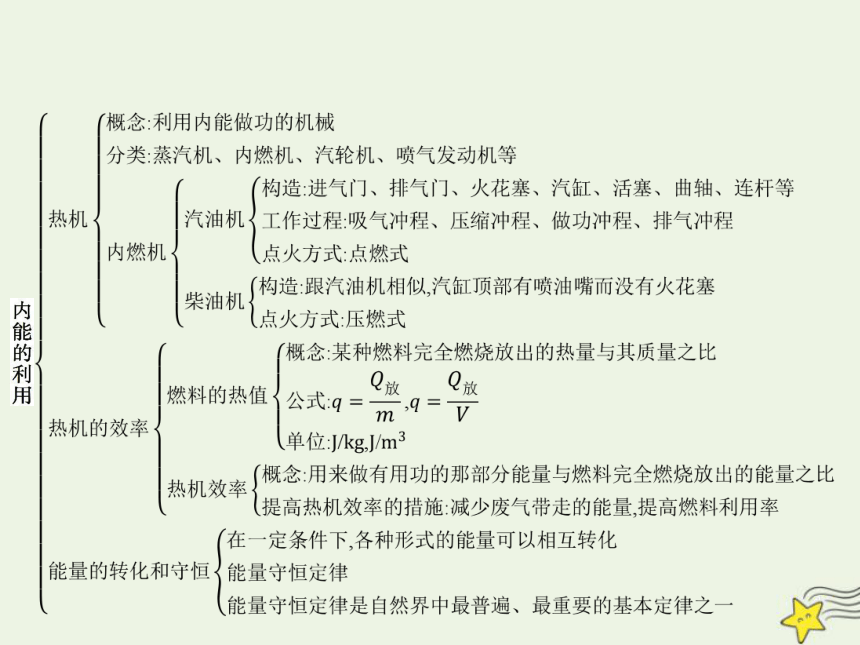 内能的利用

热机
概念:利用内能做功的机械
分类:蒸汽机、内燃机、汽轮机、喷气发动机等
内燃机
汽油机
构造:进气门、排气门、火花塞、汽缸、活塞、曲轴、连杆等
工作过程:吸气冲程、压缩冲程、做功冲程、排气冲程
点火方式:点燃式
柴油机
构造:跟汽油机相似,汽缸顶部有喷油嘴而没有火花塞
点火方式:压燃式

热机的效率
燃料的热值
概念:某种燃料完全燃烧放出的热量与其质量之比
公式:$q=\frac{Q_{放}}{m}$,$q=\frac{Q_{放}}{V}$
单位:J/kg,J/m$^3$
热机效率
概念:用来做有用功的那部分能量与燃料完全燃烧放出的能量之比
提高热机效率的措施:减少废气带走的能量,提高燃料利用率

能量的转化和守恒
在一定条件下,各种形式的能量可以相互转化
能量守恒定律
能量守恒定律是自然界中最普遍、最重要的基本定律之一